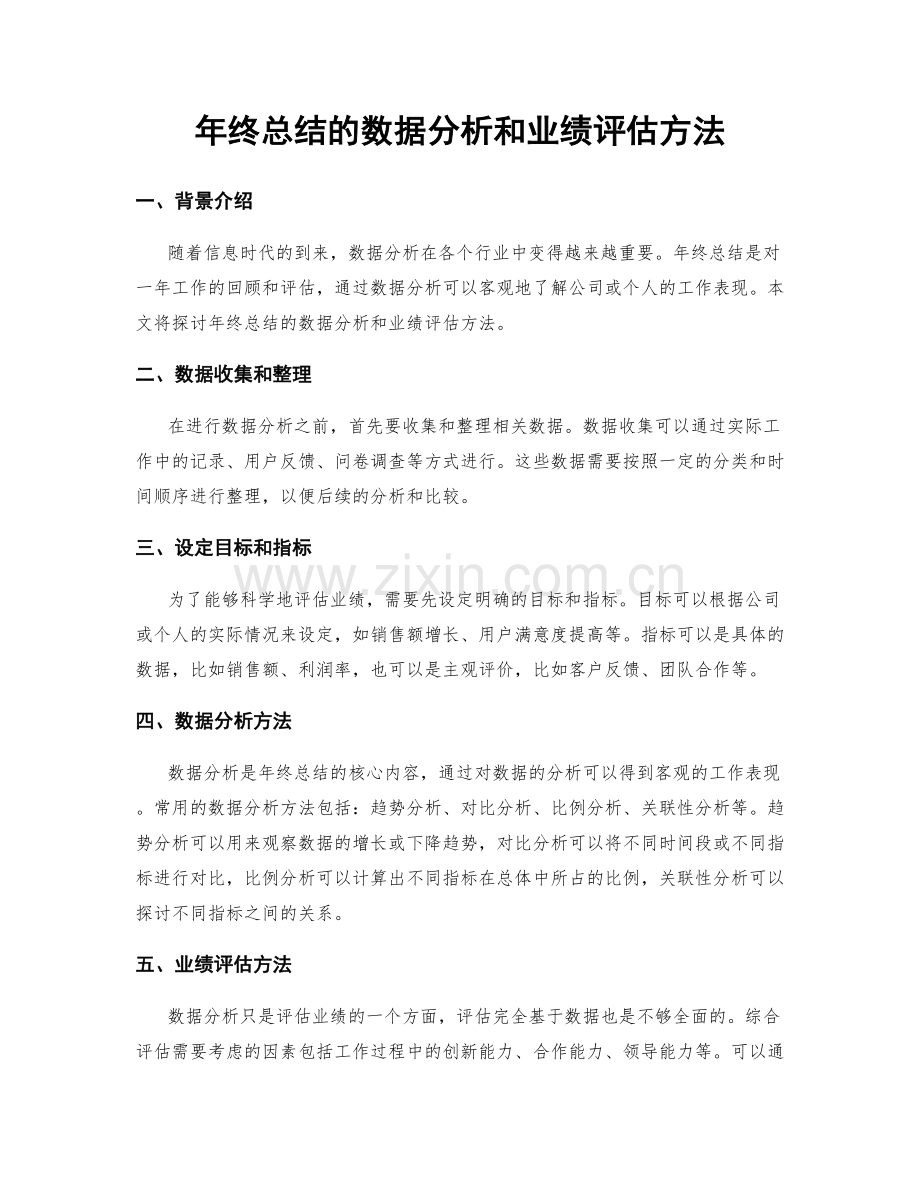 年终总结的数据分析和业绩评估方法

一、背景介绍

随着信息时代的到来，数据分析在各个行业中变得越来越重要。年终总结是对一年工作的回顾和评估，通过数据分析可以客观地了解公司或个人的工作表现。本文将探讨年终总结的数据分析和业绩评估方法。

二、数据收集和整理

在进行数据分析之前，首先要收集和整理相关数据。数据收集可以通过实际工作中的记录、用户反馈、问卷调查等方式进行。这些数据需要按照一定的分类和时间顺序进行整理，以便后续的分析和比较。

三、设定目标和指标

www.zixin.com.cn

为了能够科学地评估业绩，需要先设定明确的目标和指标。目标可以根据公司或个人的实际情况来设定，如销售额增长、用户满意度提高等。指标可以是具体的数据，比如销售额、利润率，也可以是主观评价，比如客户反馈、团队合作等。

四、数据分析方法

数据分析是年终总结的核心内容，通过对数据的分析可以得到客观的工作表现。常用的数据分析方法包括：趋势分析、对比分析、比例分析、关联性分析等。趋势分析可以用来观察数据的增长或下降趋势，对比分析可以将不同时间段或不同指标进行对比，比例分析可以计算出不同指标在总体中所占的比例，关联性分析可以探讨不同指标之间的关系。

五、业绩评估方法

数据分析只是评估业绩的一个方面，评估完全基于数据也是不够全面的。综合评估需要考虑的因素包括工作过程中的创新能力、合作能力、领导能力等。可以通